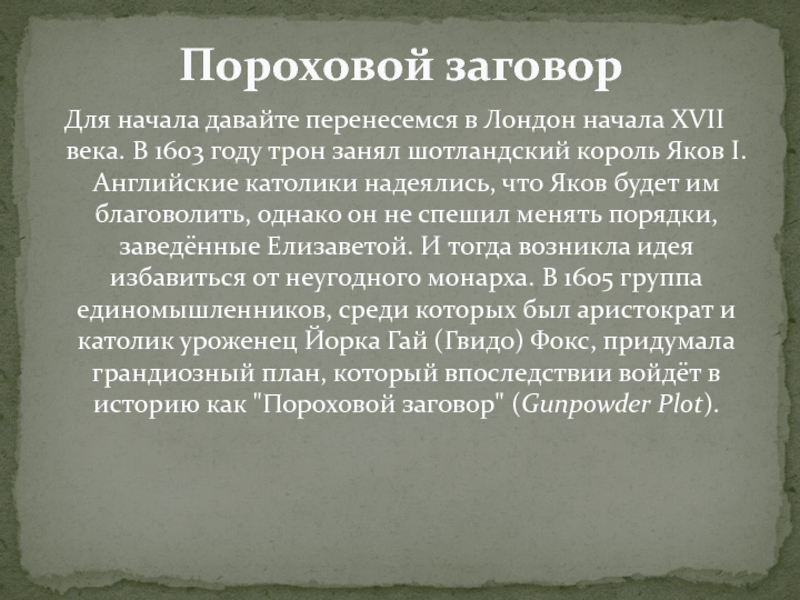 Пороховой заговор

Для начала давайте перенесемся в Лондон начала XVII века. В 1603 году трон занял шотландский король Яков I. Английские католики надеялись, что Яков будет им благоволить, однако он не спешил менять порядки, заведённые Елизаветой. И тогда возникла идея избавиться от неугодного монарха. В 1605 группа единомышленников, среди которых был аристократ и католик уроженец Йорка Гай (Гвидо) Фокс, придумала грандиозный план, который впоследствии войдёт в историю как "Пороховой заговор" (Gunpowder Plot).